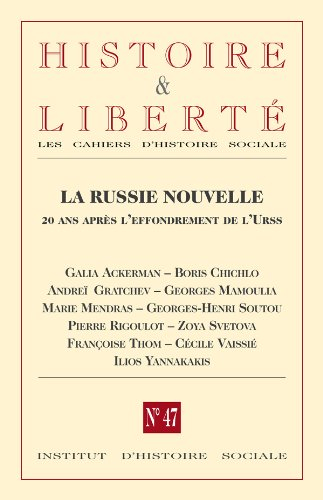 HISTOIRE
&
LIBERTÉ
LES CAHIERS D'HISTOIRE SOCIALE

LA RUSSIE NOUVELLE
20 ANS APRÈS L'EFFONDREMENT DE L'URSS

GALIA ACKERMAN – BORIS CHICHLO
ANDREÏ GRATCHEV – GEORGES MAMOULIA
MARIE MENDRAS – GEORGES-HENRI SOUTOU
PIERRE RIGOULOT – ZOYA SVETOVA
FRANÇOISE THOM – CÉCILE VAISSIÉ
ILIOS YANNAKAKIS

N° 47

INSTITUT D'HISTOIRE SOCIALE